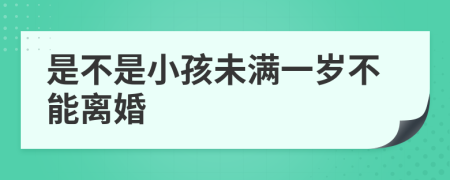 是不是小孩未满一岁不能离婚